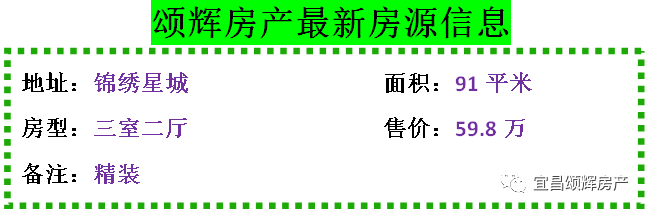 颂辉房产最新房源信息

地址：锦绣星城

面积：91 平米

房型：三室二厅

售价：59.8 万

备注：精装

宜昌颂辉房产